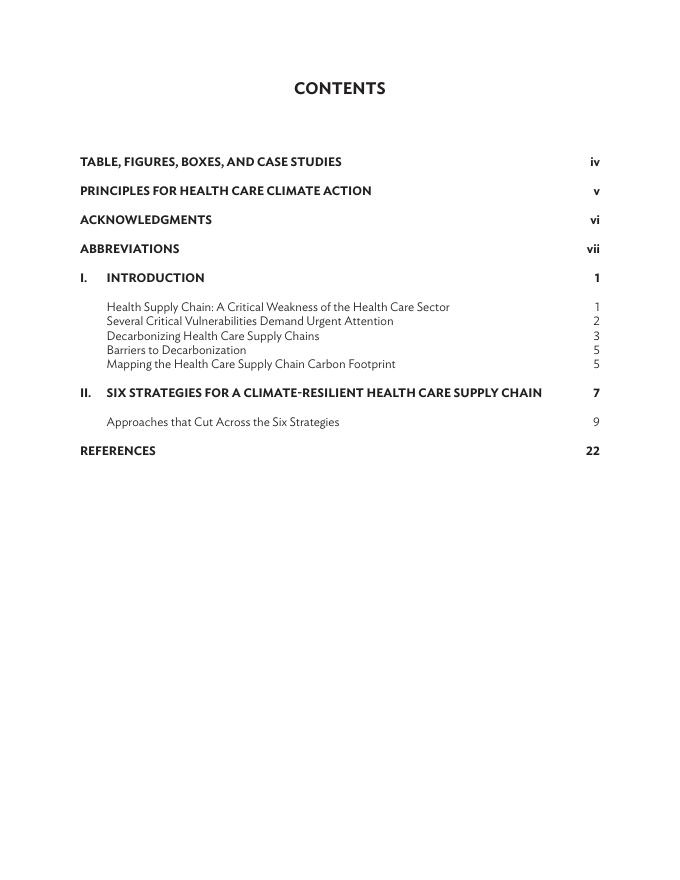 CONTENTS

TABLE, FIGURES, BOXES, AND CASE STUDIES iv

PRINCIPLES FOR HEALTH CARE CLIMATE ACTION v

ACKNOWLEDGMENTS vi

ABBREVIATIONS vii

I. INTRODUCTION 1

Health Supply Chain: A Critical Weakness of the Health Care Sector 1
Several Critical Vulnerabilities Demand Urgent Attention 2
Decarbonizing Health Care Supply Chains 3
Barriers to Decarbonization 5
Mapping the Health Care Supply Chain Carbon Footprint 5

II. SIX STRATEGIES FOR A CLIMATE-RESILIENT HEALTH CARE SUPPLY CHAIN 7

Approaches that Cut Across the Six Strategies 9

REFERENCES 22